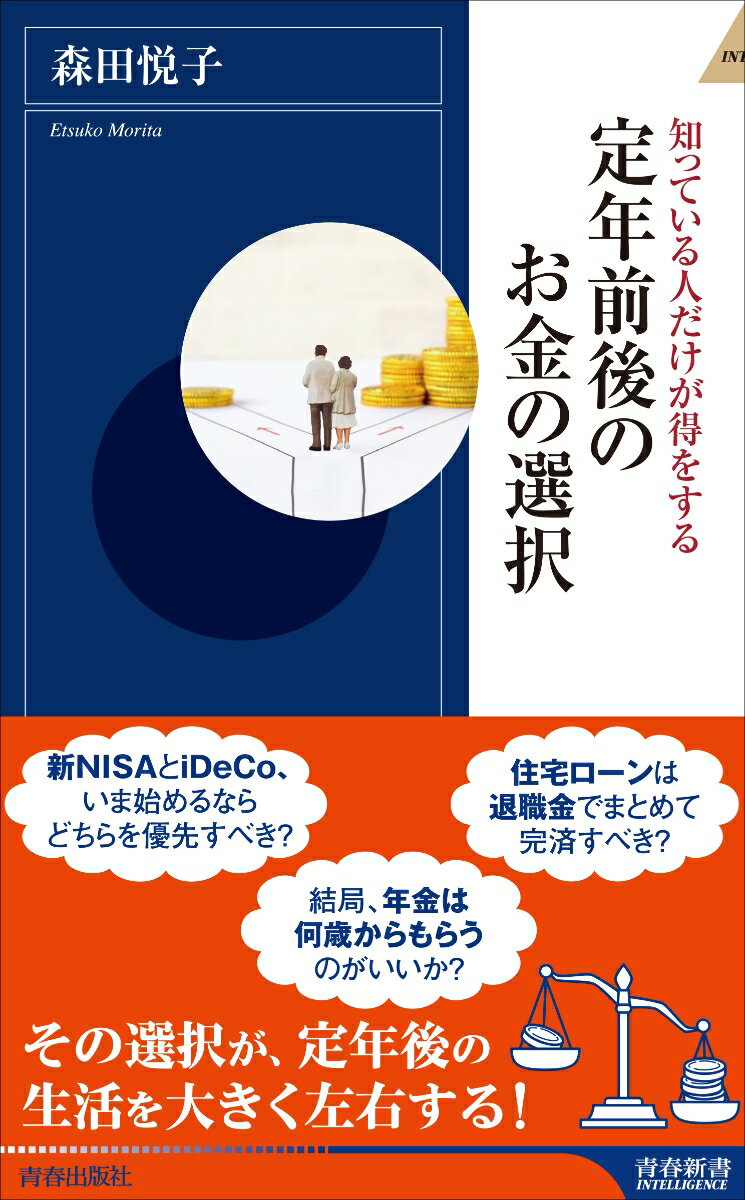 森田悦子

Etsuko Morita

INT

知っている人だけが得をする

定年前後のお金の選択

新NISAとiDeCo、いま始めるならどちらを優先すべき?

住宅ローンは退職金でまとめて完済すべき?

結局、年金は何歳からもらうのがいいか?

その選択が、定年後の生活を大きく左右する!

青春出版社

青春新書 INTELLIGENCE